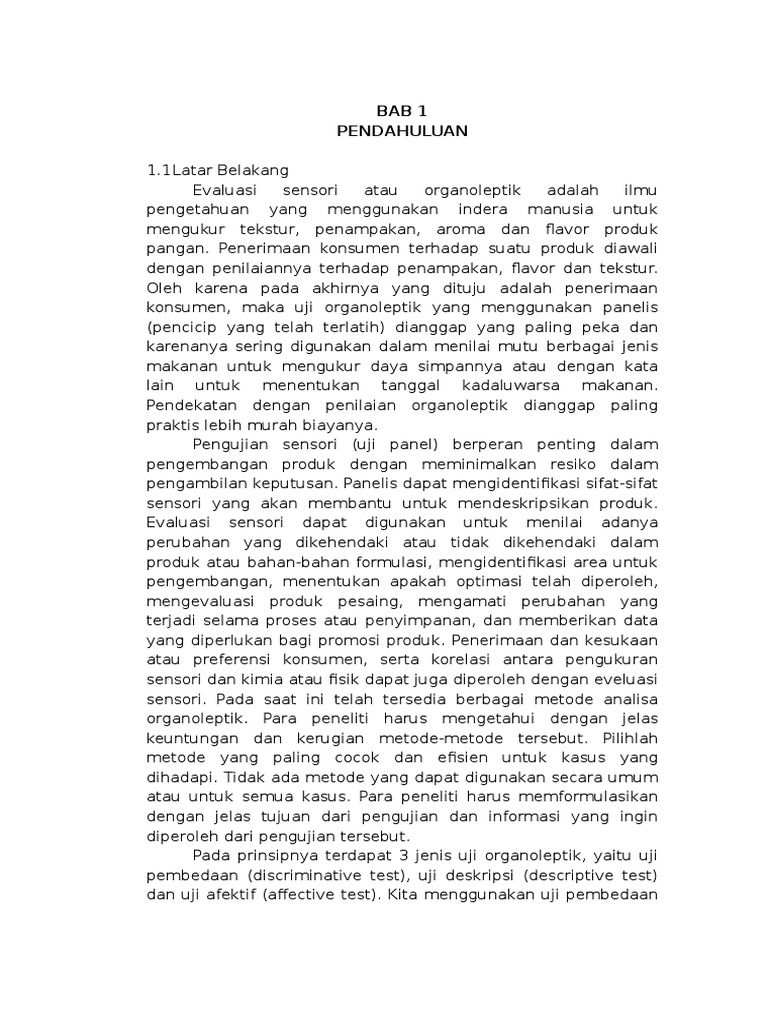 BAB 1
PENDAHULUAN

1.1Latar Belakang

Evaluasi sensori atau organoleptik adalah ilmu pengetahuan yang menggunakan indera manusia untuk mengukur tekstur, penampakan, aroma dan flavor produk pangan. Penerimaan konsumen terhadap suatu produk diawali dengan penilaiannya terhadap penampakan, flavor dan tekstur. Oleh karena pada akhirnya yang dituju adalah penerimaan konsumen, maka uji organoleptik yang menggunakan panelis (pencicip yang telah terlatih) dianggap yang paling peka dan karenanya sering digunakan dalam menilai mutu berbagai jenis makanan untuk mengukur daya simpannya atau dengan kata lain untuk menentukan tanggal kadaluwarsa makanan. Pendekatan dengan penilaian organoleptik dianggap paling praktis lebih murah biayanya.

Pengujian sensori (uji panel) berperan penting dalam pengembangan produk dengan meminimalkan resiko dalam pengambilan keputusan. Panelis dapat mengidentifikasi sifat-sifat sensori yang akan membantu untuk mendeskripsikan produk. Evaluasi sensori dapat digunakan untuk menilai adanya perubahan yang dikehendaki atau tidak dikehendaki dalam produk atau bahan-bahan formulasi, mengidentifikasi area untuk pengembangan, menentukan apakah optimasi telah diperoleh, mengevaluasi produk pesaing, mengamati perubahan yang terjadi selama proses atau penyimpanan, dan memberikan data yang diperlukan bagi promosi produk. Penerimaan dan kesukaan atau preferensi konsumen, serta korelasi antara pengukuran sensori dan kimia atau fisik dapat juga diperoleh dengan eveluasi sensori. Pada saat ini telah tersedia berbagai metode analisa organoleptik. Para peneliti harus mengetahui dengan jelas keuntungan dan kerugian metode-metode tersebut. Pilihlah metode yang paling cocok dan efisien untuk kasus yang dihadapi. Tidak ada metode yang dapat digunakan secara umum atau untuk semua kasus. Para peneliti harus memformulasikan dengan jelas tujuan dari pengujian dan informasi yang ingin diperoleh dari pengujian tersebut.

Pada prinsipnya terdapat 3 jenis uji organoleptik, yaitu uji pembedaan (discriminative test), uji deskripsi (descriptive test) dan uji afektif (affective test). Kita menggunakan uji pembedaan